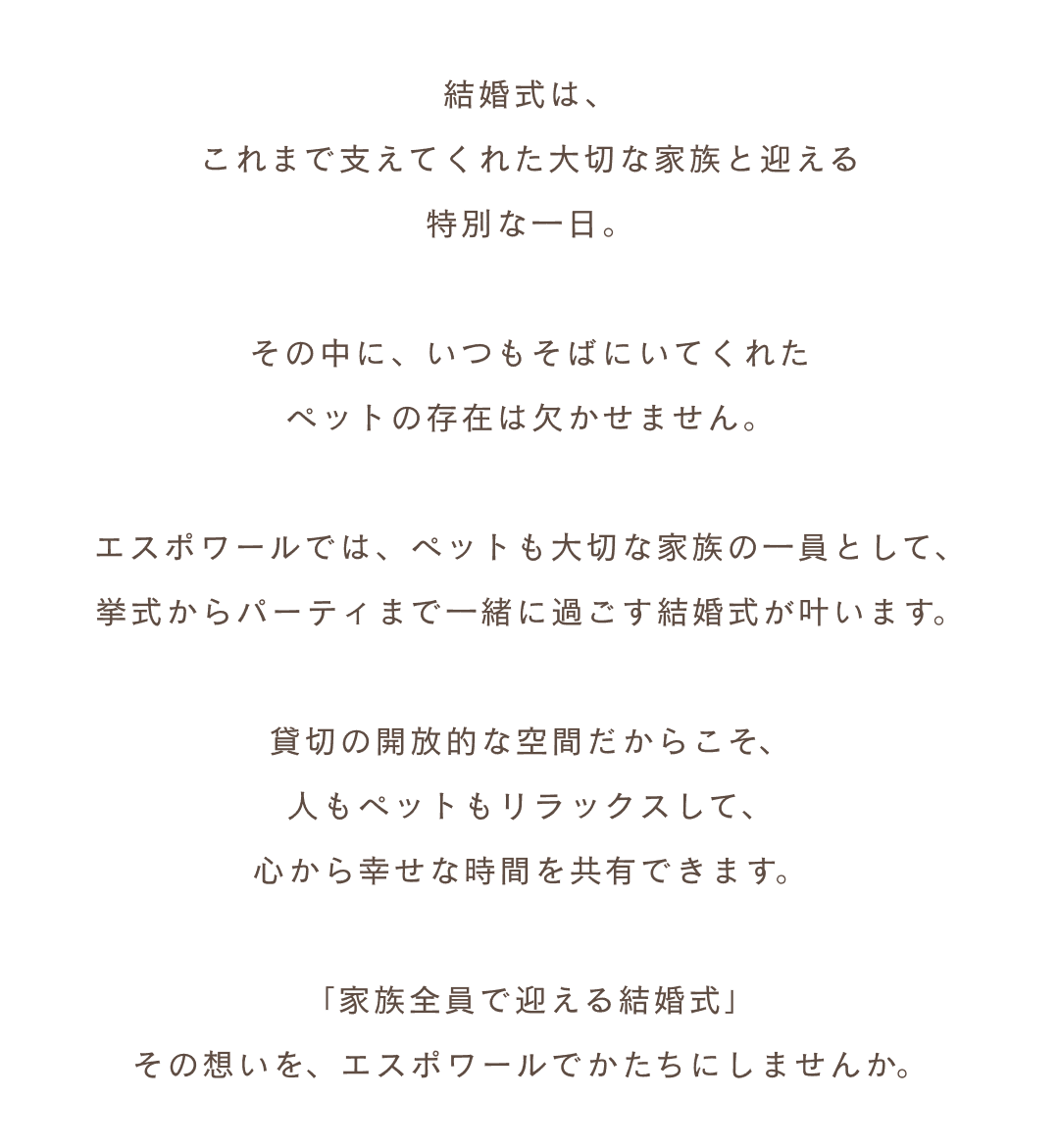 結婚式は、
これまで支えてくれた大切な家族と迎える
特別な一日。

その中に、いつもそばにいてくれた
ペットの存在は欠かせません。

エスポワールでは、ペットも大切な家族の一員として、
挙式からパーティまで一緒に過ごす結婚式が叶います。

貸切の開放的な空間だからこそ、
人もペットもリラックスして、
心から幸せな時間を共有できます。

「家族全員で迎える結婚式」
その想いを、エスポワールでかたちにしませんか。